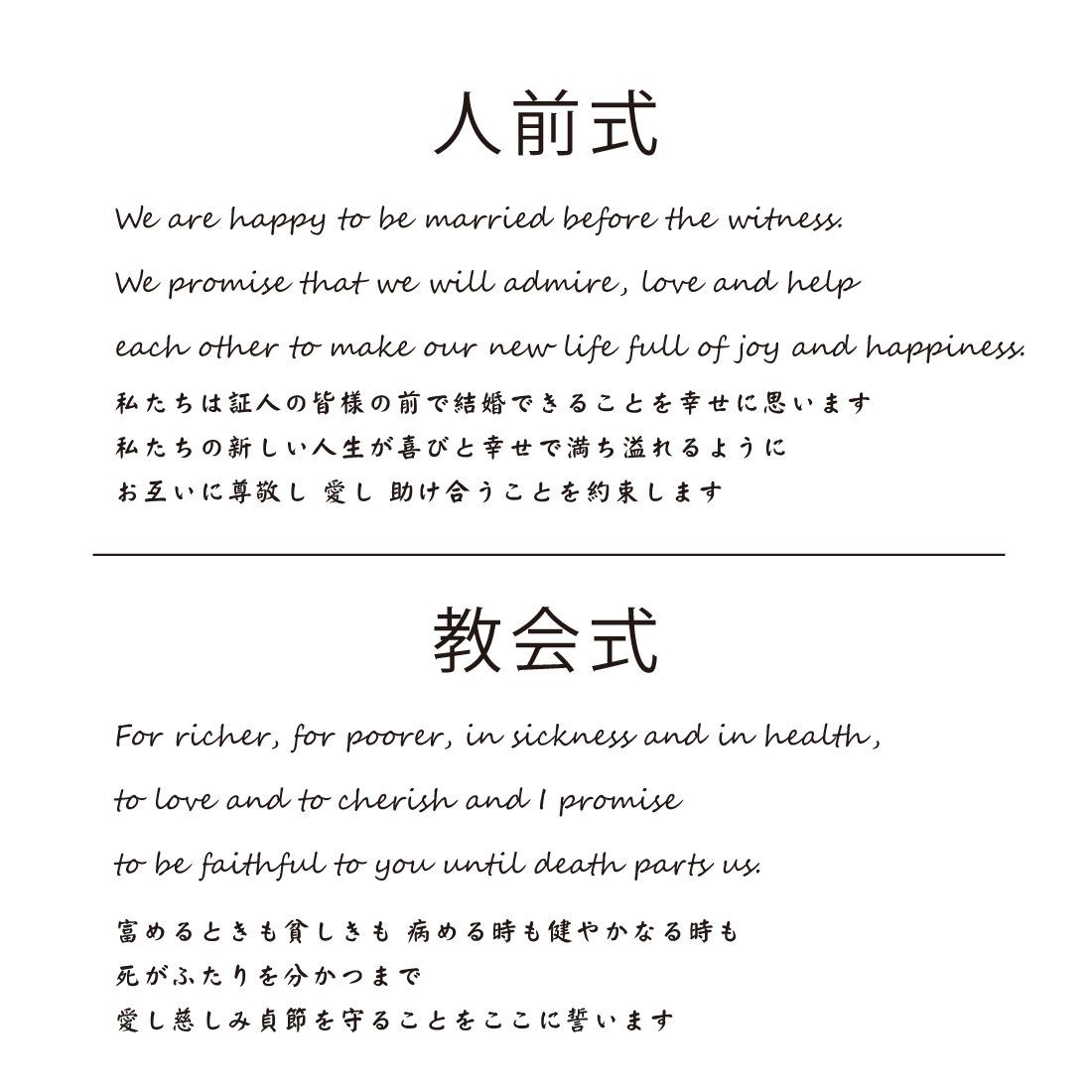 人前式

We are happy to be married before the witness.
We promise that we will admire, love and help
each other to make our new life full of joy and happiness.

私たちは証人の皆様の前で結婚できることを幸せに思います
私たちの新しい人生が喜びと幸せで満ち溢れるように
お互いに尊敬し 愛し 助け合うことを約束します

教会式

For richer, for poorer, in sickness and in health,
to love and to cherish and I promise
to be faithful to you until death parts us.

富めるときも貧しきも 病める時も健やかなる時も
死がふたりを分かつまで
愛し慈しみ貞節を守ることをここに誓います